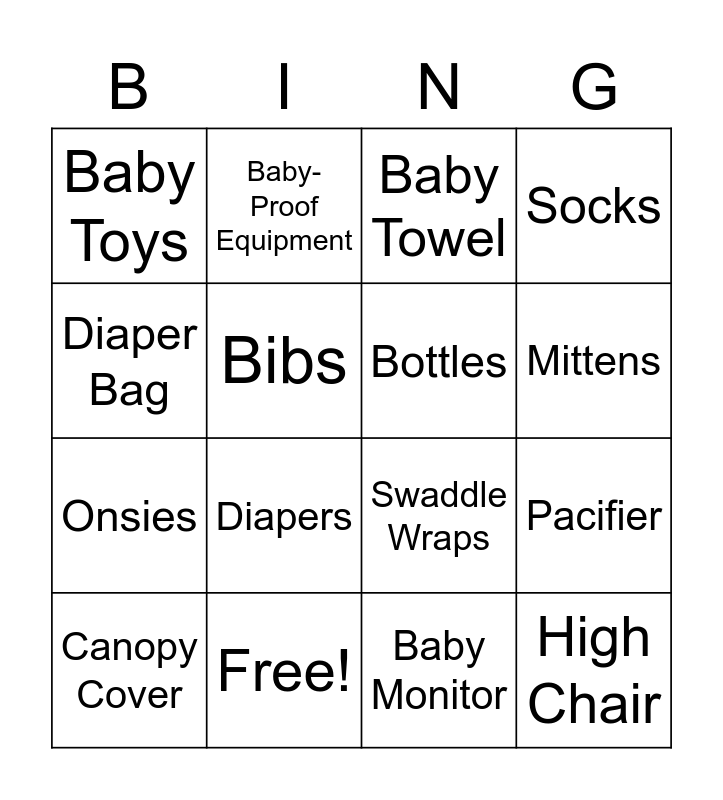 | B | I | N | G |
|---|---|---|---|
| Baby Toys | Baby-Proof Equipment | Baby Towel | Socks |
| Diaper Bag | Bibs | Bottles | Mittens |
| Onsies | Diapers | Swaddle Wraps | Pacifier |
| Canopy Cover | Free! | Baby Monitor | High Chair |